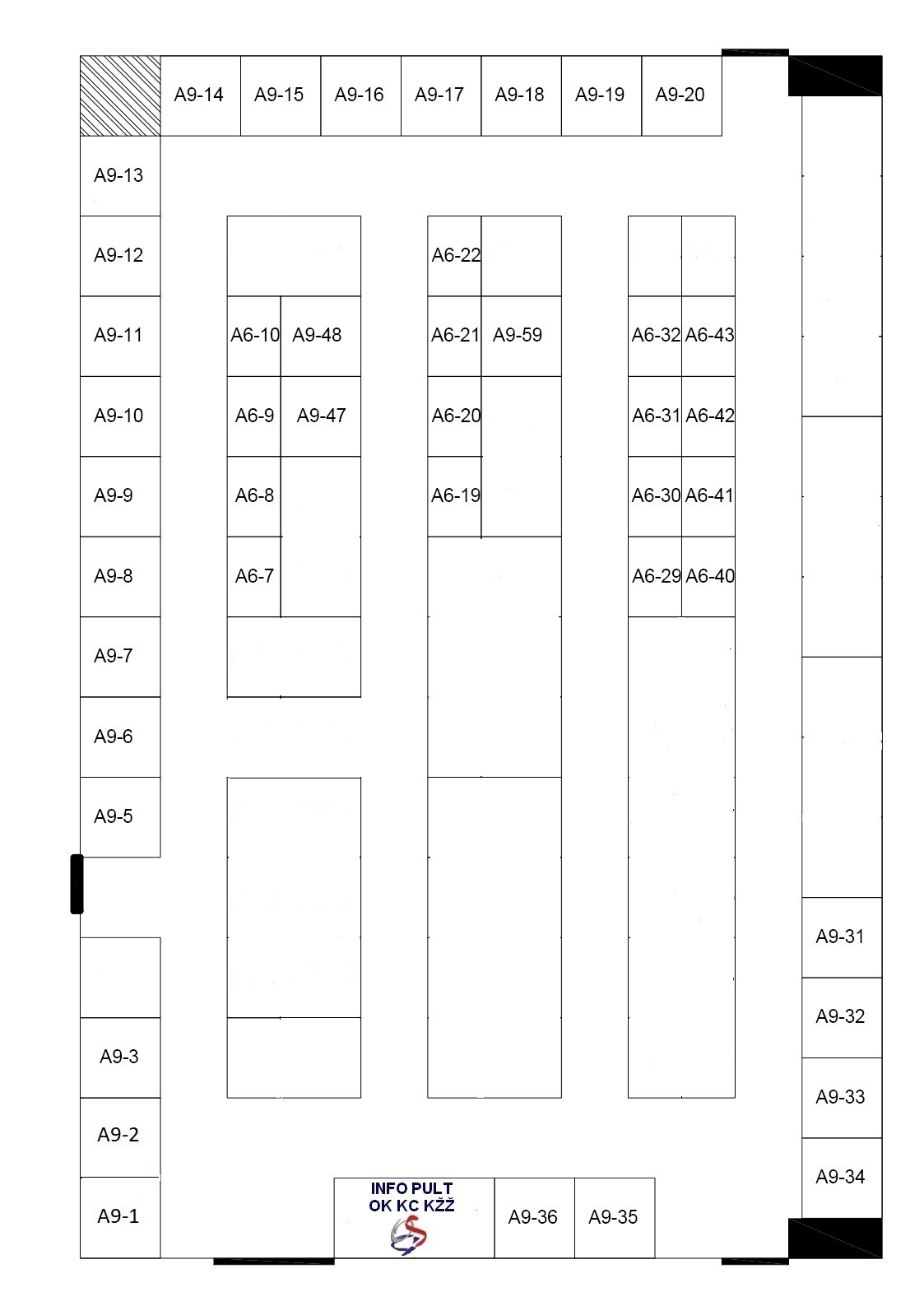 A9-14 A9-15 A9-16 A9-17 A9-18 A9-19 A9-20

A9-13

A9-12

A9-11

A9-10

A9-9

A9-8

A9-7

A9-6

A9-5

A9-3

A9-2

A9-1

A6-10 A9-48

A6-9 A9-47

A6-8

A6-7

A6-22

A6-21 A9-59

A6-20

A6-19

A6-32 A6-43

A6-31 A6-42

A6-30 A6-41

A6-29 A6-40

A9-31

A9-32

A9-33

A9-34

INFO PULT
OK KC KŽŽ

A9-36 A9-35